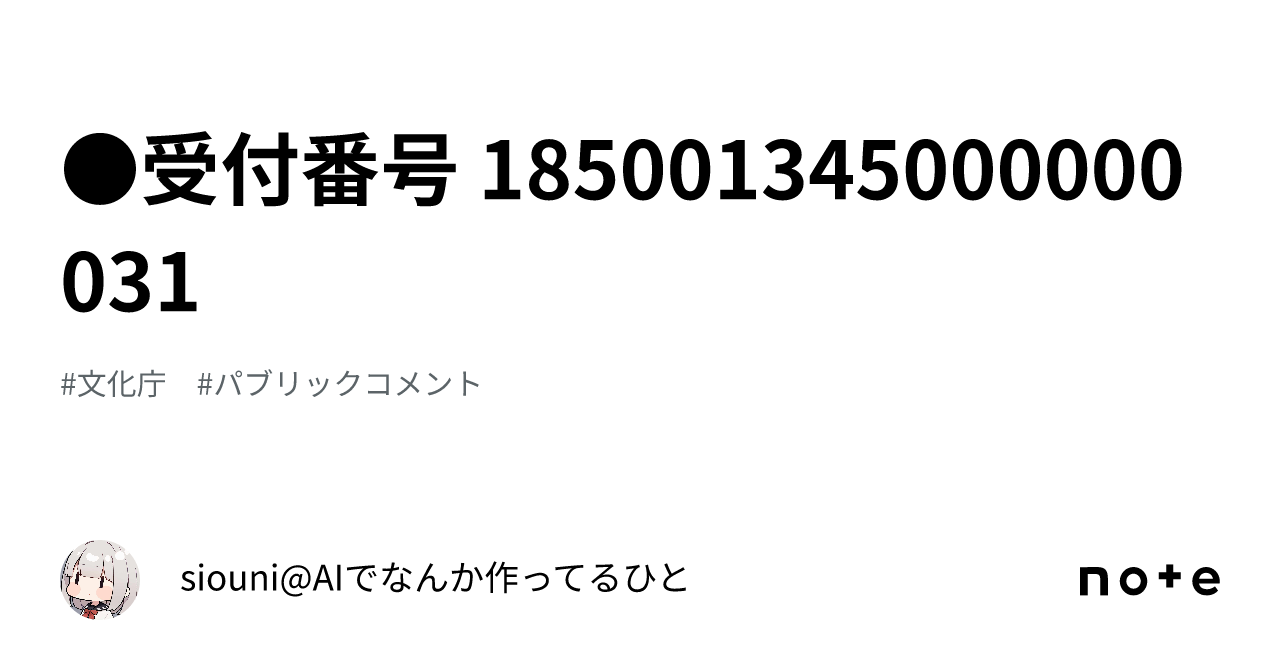 ●受付番号 185001345000000031

#文化庁　#パブリックコメント

siouni@AIでなんか作ってるひと

note